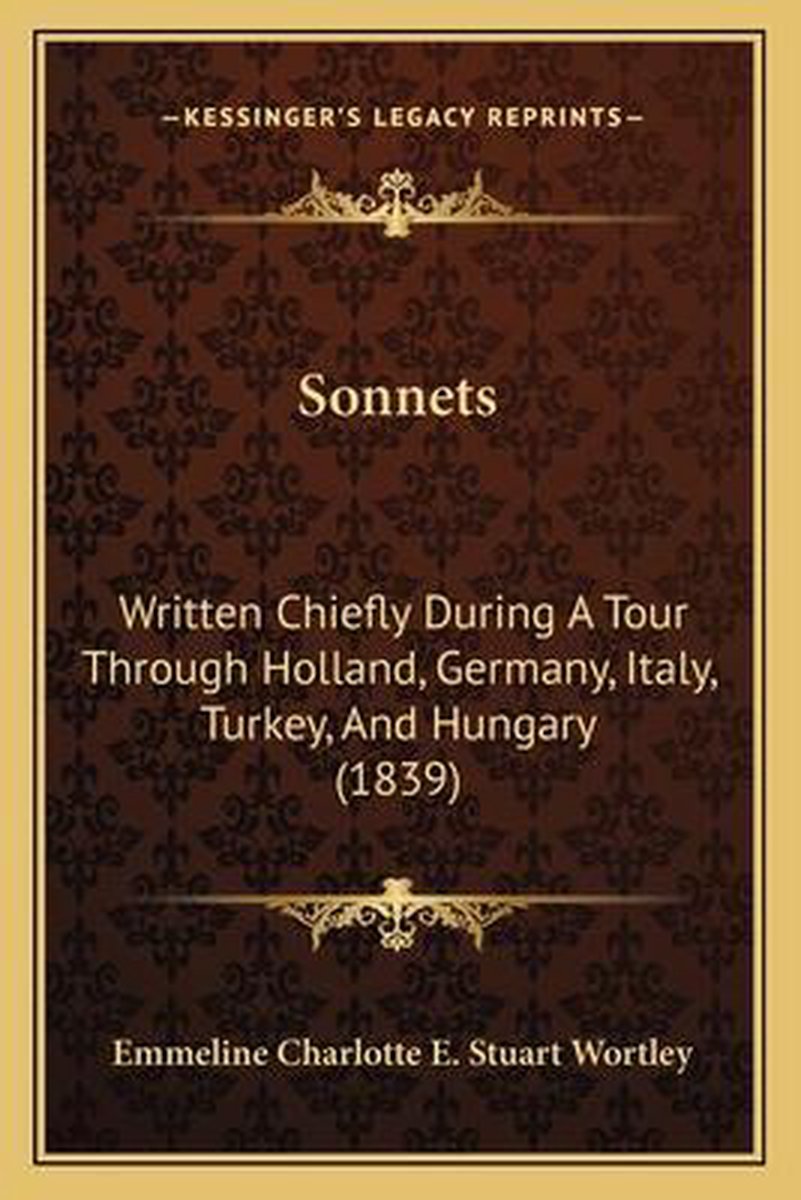 —KESSINGER'S LEGACY REPRINTS—

Sonnets

Written Chiefly During A Tour Through Holland, Germany, Italy, Turkey, And Hungary (1839)

Emmeline Charlotte E. Stuart Wortley